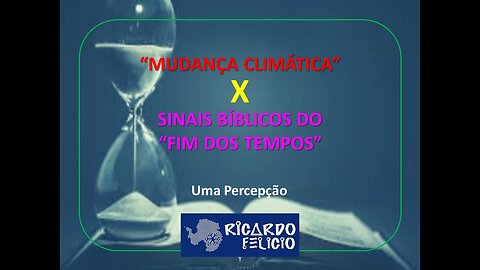 “MUDANÇA CLIMÁTICA”
X
SINAIS BÍBLICOS DO “FIM DOS TEMPOS”

Uma Percepção

RICARDO FELICIO